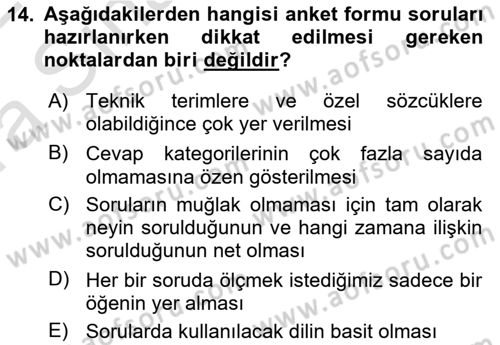 14. Aşağıdakilerden hangisi anket formu soruları hazırlanırken dikkat edilmesi gereken noktalardan biri değildir?

A) Teknik terimlere ve özel sözcüklere olabildiğince çok yer verilmesi

B) Cevap kategorilerinin çok fazla sayıda olmamasına özen gösterilmesi

C) Soruların muğlak olmaması için tam olarak neyin sorulduğunun ve hangi zamana ilişkin sorulduğunun net olması

D) Her bir soruda ölçmek istediğimiz sadece bir öğenin yer alması

E) Sorularda kullanılacak dilin basit olması

www.aofsoru.com